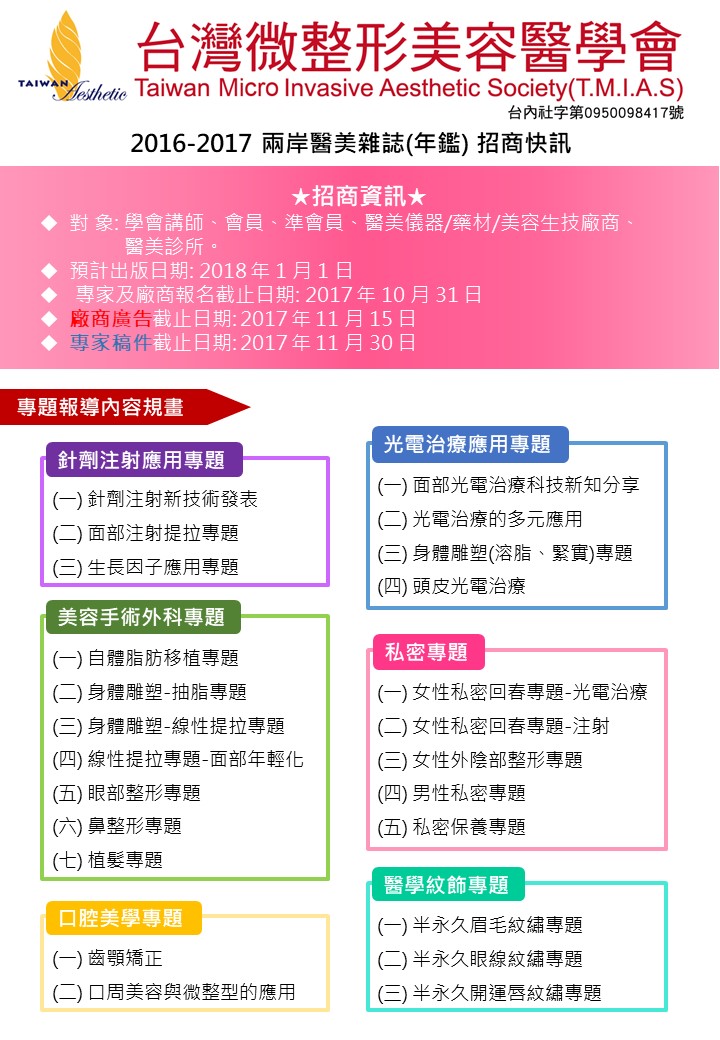 TAIWAN Aesthetic

台灣微整形美容醫學會
Taiwan Micro Invasive Aesthetic Society(T.M.I.A.S)
台內社字第0950098417號

2016-2017 兩岸醫美雜誌(年鑑) 招商快訊

★招商資訊★
◆ 對 象: 學會講師、會員、準會員、醫美儀器/藥材/美容生技廠商、醫美診所。
◆ 預計出版日期: 2018 年 1 月 1 日
◆ 專家及廠商報名截止日期: 2017 年 10 月 31 日
◆ 廠商廣告截止日期: 2017 年 11 月 15 日
◆ 專家稿件截止日期: 2017 年 11 月 30 日

專題報導內容規畫

針劑注射應用專題
(一) 針劑注射新技術發表
(二) 面部注射提拉專題
(三) 生長因子應用專題

美容手術外科專題
(一) 自體脂肪移植專題
(二) 身體雕塑-抽脂專題
(三) 身體雕塑-線性提拉專題
(四) 線性提拉專題-面部年輕化
(五) 眼部整形專題
(六) 鼻整形專題
(七) 植髮專題

口腔美學專題
(一) 齒顎矯正
(二) 口周美容與微整型的應用

光電治療應用專題
(一) 面部光電治療科技新知分享
(二) 光電治療的多元應用
(三) 身體雕塑(溶脂、緊實)專題
(四) 頭皮光電治療

私密專題
(一) 女性私密回春專題-光電治療
(二) 女性私密回春專題-注射
(三) 女性外陰部整形專題
(四) 男性私密專題
(五) 私密保養專題

醫學紋飾專題
(一) 半永久眉毛紋繡專題
(二) 半永久眼線紋繡專題
(三) 半永久開運唇紋繡專題